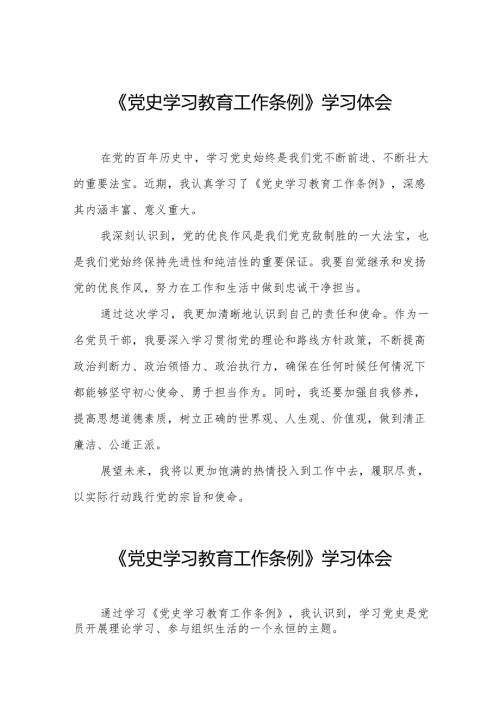 《党史学习教育工作条例》学习体会

在党的百年历史中，学习党史始终是我们党不断前进、不断壮大的重要法宝。近期，我认真学习了《党史学习教育工作条例》，深感其内涵丰富、意义重大。

我深刻认识到，党的优良作风是我们党克敌制胜的一大法宝，也是我们党始终保持先进性和纯洁性的重要保证。我要自觉继承和发扬党的优良作风，努力在工作和生活中做到忠诚干净担当。

通过这次学习，我更加清晰地认识到自己的责任和使命。作为一名党员干部，我要深入学习贯彻党的理论和路线方针政策，不断提高政治判断力、政治领悟力、政治执行力，确保在任何时候任何情况下都能够坚守初心使命、勇于担当作为。同时，我还要加强自我修养，提高思想道德素质，树立正确的世界观、人生观、价值观，做到清正廉洁、公道正派。

展望未来，我将以更加饱满的热情投入到工作中去，履职尽责，以实际行动践行党的宗旨和使命。

《党史学习教育工作条例》学习体会

通过学习《党史学习教育工作条例》，我认识到，学习党史是党员开展理论学习、参与组织生活的一个永恒的主题。